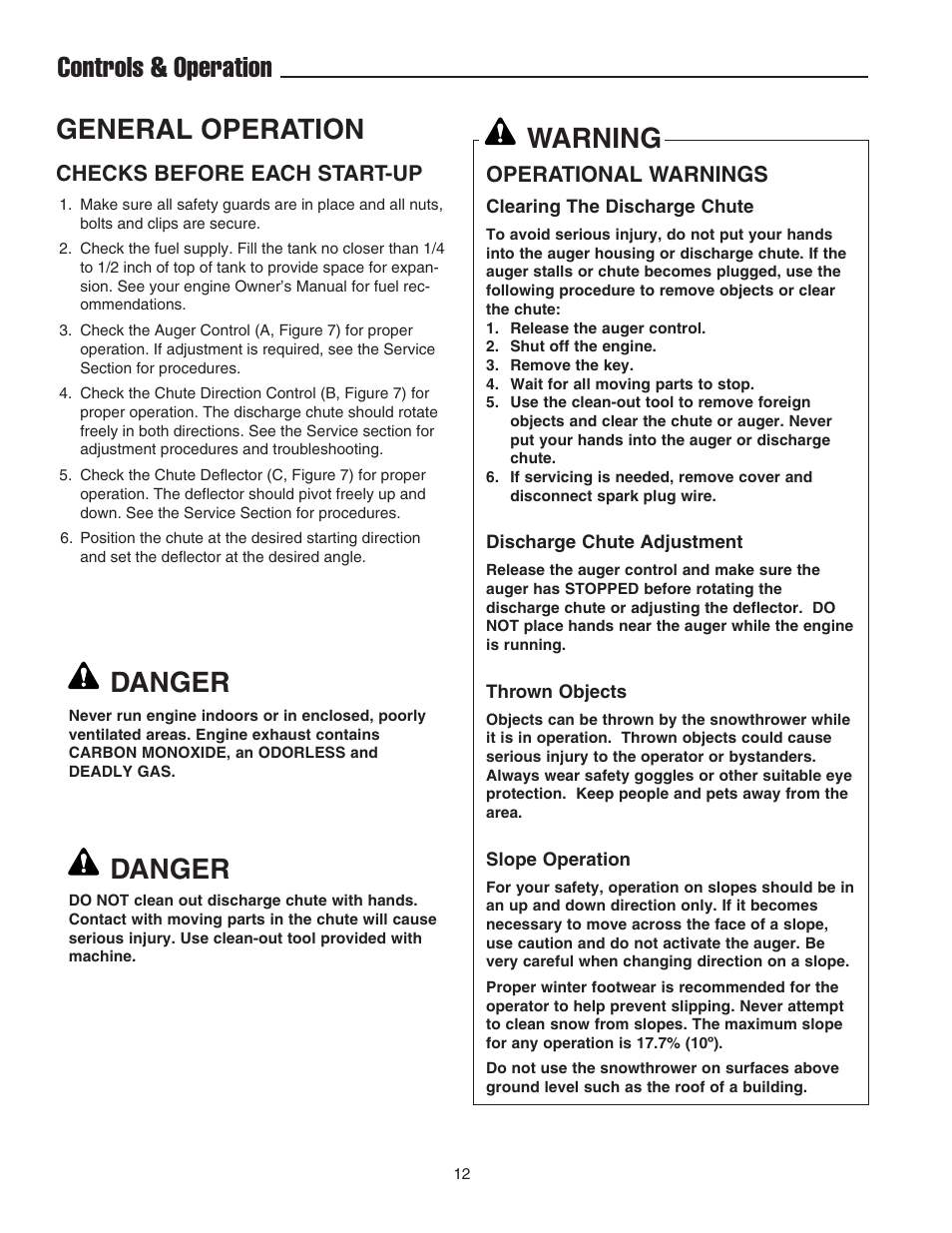 Controls & Operation

GENERAL OPERATION

CHECKS BEFORE EACH START-UP

1. Make sure all safety guards are in place and all nuts, bolts and clips are secure.

2. Check the fuel supply. Fill the tank no closer than 1/4 to 1/2 inch of top of tank to provide space for expansion. See your engine Owner's Manual for fuel recommendations.

3. Check the Auger Control (A, Figure 7) for proper operation. If adjustment is required, see the Service Section for procedures.

4. Check the Chute Direction Control (B, Figure 7) for proper operation. The discharge chute should rotate freely in both directions. See the Service section for adjustment procedures and troubleshooting.

5. Check the Chute Deflector (C, Figure 7) for proper operation. The deflector should pivot freely up and down. See the Service Section for procedures.

6. Position the chute at the desired starting direction and set the deflector at the desired angle.

DANGER

Never run engine indoors or in enclosed, poorly ventilated areas. Engine exhaust contains CARBON MONOXIDE, an ODORLESS and DEADLY GAS.

DANGER

DO NOT clean out discharge chute with hands. Contact with moving parts in the chute will cause serious injury. Use clean-out tool provided with machine.

WARNING

OPERATIONAL WARNINGS

Clearing The Discharge Chute

To avoid serious injury, do not put your hands into the auger housing or discharge chute. If the auger stalls or chute becomes plugged, use the following procedure to remove objects or clear the chute:
1. Release the auger control.
2. Shut off the engine.
3. Remove the key.
4. Wait for all moving parts to stop.
5. Use the clean-out tool to remove foreign objects and clear the chute or auger. Never put your hands into the auger or discharge chute.
6. If servicing is needed, remove cover and disconnect spark plug wire.

Discharge Chute Adjustment

Release the auger control and make sure the auger has STOPPED before rotating the discharge chute or adjusting the deflector. DO NOT place hands near the auger while the engine is running.

Thrown Objects

Objects can be thrown by the snowthrower while it is in operation. Thrown objects could cause serious injury to the operator or bystanders. Always wear safety goggles or other suitable eye protection. Keep people and pets away from the area.

Slope Operation

For your safety, operation on slopes should be in an up and down direction only. If it becomes necessary to move across the face of a slope, use caution and do not activate the auger. Be very careful when changing direction on a slope.

Proper winter footwear is recommended for the operator to help prevent slipping. Never attempt to clean snow from slopes. The maximum slope for any operation is 17.7% (10º).

Do not use the snowthrower on surfaces above ground level such as the roof of a building.

12